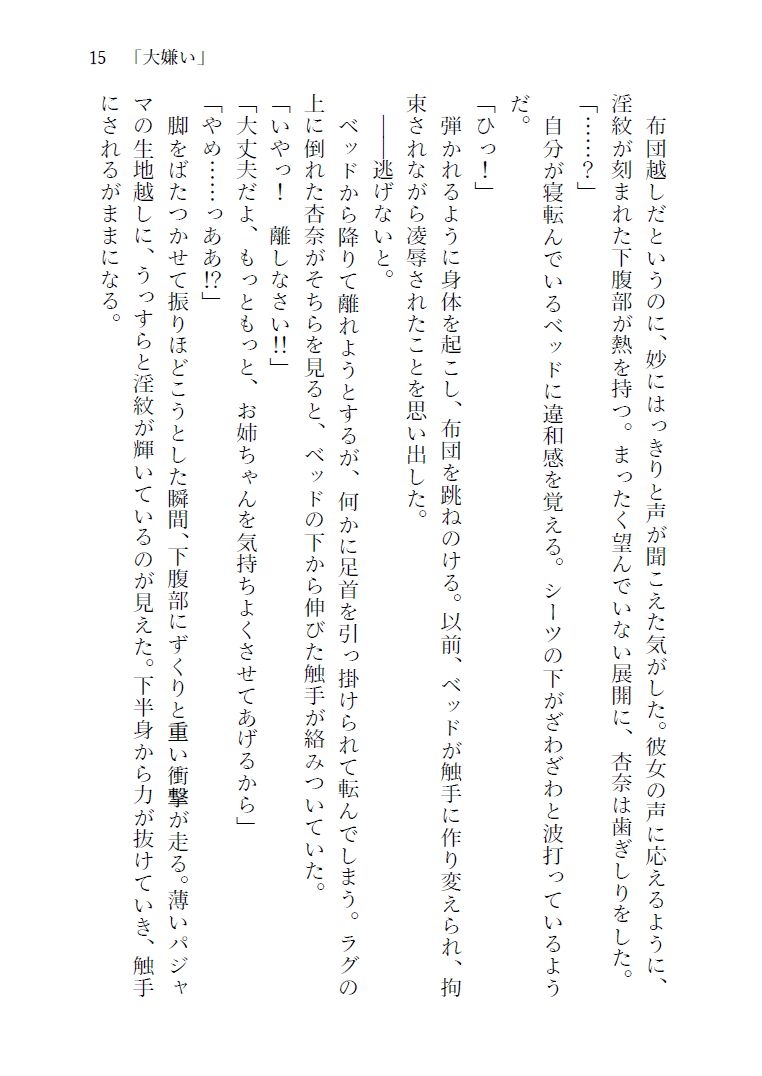 15 「大嫌い」

布団越しだというのに、妙にはっきりと声が聞こえた気がした。彼女の声に応えるように、淫紋が刻まれた下腹部が熱を持つ。まったく望んでいない展開に、杏奈は歯ぎしりをした。

「……？」

自分が寝転んでいるベッドに違和感を覚える。シーツの下がざわざわと波打っているようだ。

「ひっ！」

弾かれるように身体を起こし、布団を跳ねのける。以前、ベッドが触手に作り変えられ、拘束されながら凌辱されたことを思い出した。

――逃げないと。

ベッドから降りて離れようとするが、何かに足首を引っ掛けられて転んでしまう。ラグの上に倒れた杏奈がそちらを見ると、ベッドの下から伸びた触手が絡みついていた。

「いやっ！　離しなさい‼」

「大丈夫だよ、もっともっと、お姉ちゃんを気持ちよくさせてあげるから」

「やめ……っああ⁉」

脚をばたつかせて振りほどこうとした瞬間、下腹部にずくりと重い衝撃が走る。薄いパジャマの生地越しに、うっすらと淫紋が輝いているのが見えた。下半身から力が抜けていき、触手にされるがままになる。